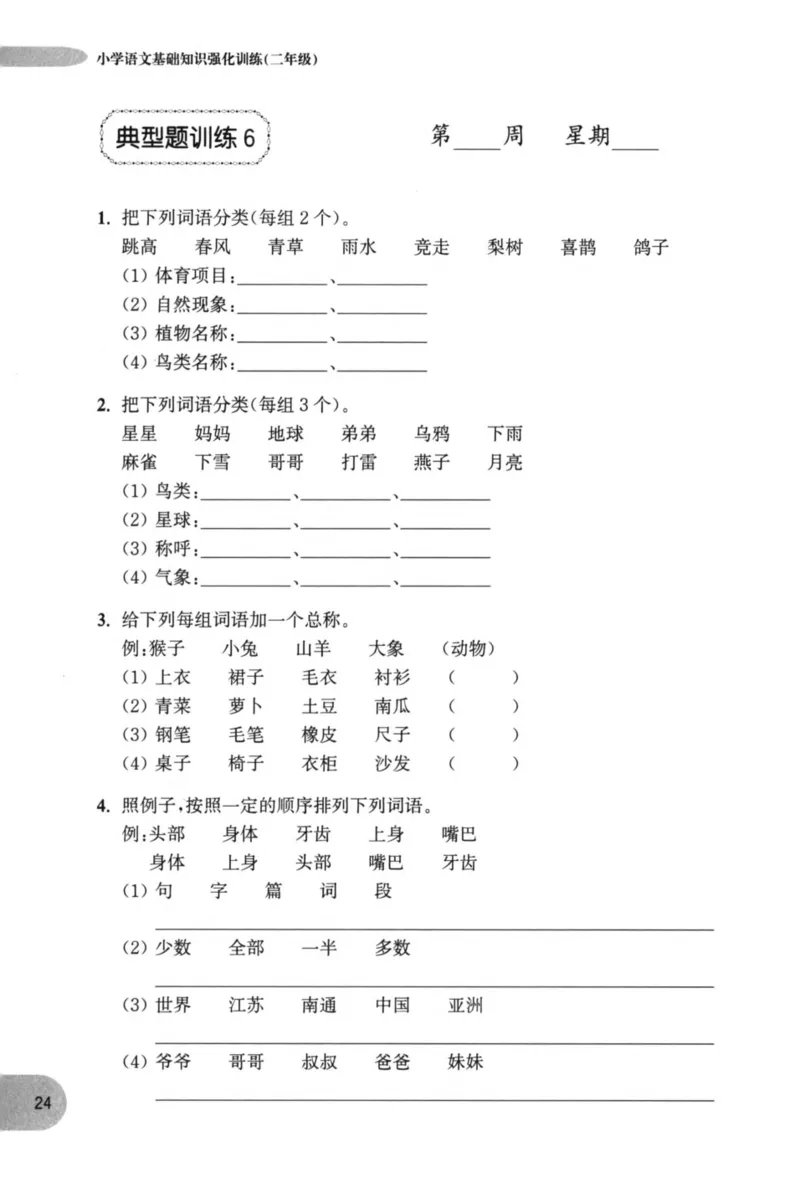 小学语文基础知识强化训练(二年级)

典型题训练6

第____周 星期____

1. 把下列词语分类(每组2个)。

跳高 春风 青草 雨水 竞走 梨树 喜鹊 鸽子

(1)体育项目:____、____

(2)自然现象:____、____

(3)植物名称:____、____

(4)鸟类名称:____、____

2. 把下列词语分类(每组3个)。

星星 妈妈 地球 弟弟 乌鸦 下雨

麻雀 下雪 哥哥 打雷 燕子 月亮

(1)鸟类:____、____、____

(2)星球:____、____、____

(3)称呼:____、____、____

(4)气象:____、____、____

3. 给下列每组词语加一个总称。

例:猴子 小兔 山羊 大象 (动物)

(1)上衣 裙子 毛衣 衬衫 ( )

(2)青菜 萝卜 土豆 南瓜 ( )

(3)钢笔 毛笔 橡皮 尺子 ( )

(4)桌子 椅子 衣柜 沙发 ( )

4. 照例子,按照一定的顺序排列下列词语。

例:头部 身体 牙齿 上身 嘴巴

身体 上身 头部 嘴巴 牙齿

(1)句 字 篇 词 段

____

(2)少数 全部 一半 多数

____

(3)世界 江苏 南通 中国 亚洲

____

(4)爷爷 哥哥 叔叔 爸爸 妹妹

____

24